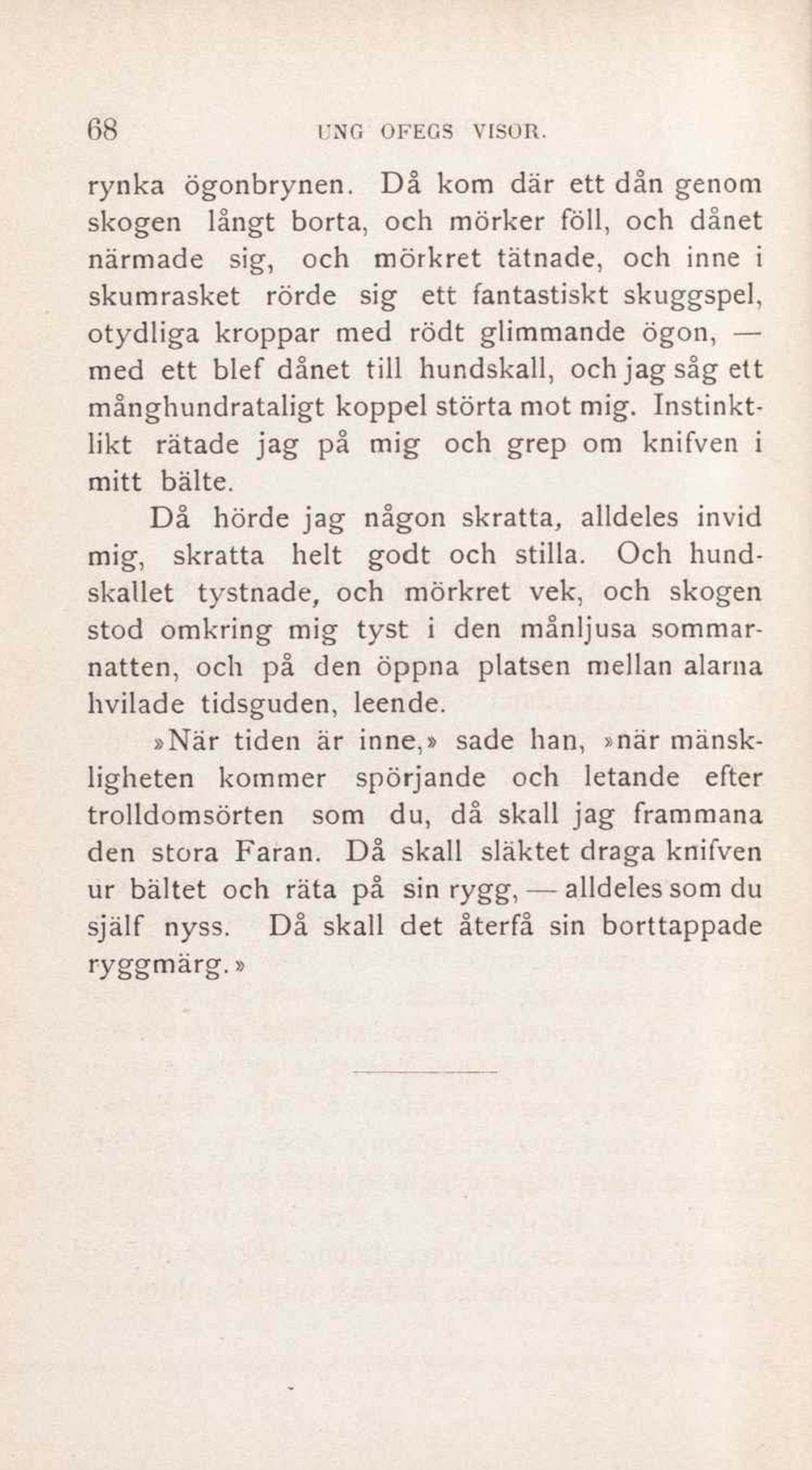 68 UNG OFEGS VISOR.

rynka ögonbrynen. Då kom där ett dån genom skogen långt borta, och mörker föll, och dånet närmade sig, och mörkret tätnade, och inne i skumrasket rörde sig ett fantastiskt skuggspel, otydliga kroppar med rödt glimmande ögon, — med ett blef dånet till hundskall, och jag såg ett månghundrataligt koppel störta mot mig. Instinktlikt rätade jag på mig och grep om knifven i mitt bälte.

Då hörde jag någon skratta, alldeles invid mig, skratta helt godt och stilla. Och hundskallet tystnade, och mörkret vek, och skogen stod omkring mig tyst i den månljusa sommarnatten, och på den öppna platsen mellan alarna hvilade tidsguden, leende.

»När tiden är inne,» sade han, »när mänskligheten kommer spörjande och letande efter trolldomsörten som du, då skall jag frammana den stora Faran. Då skall släktet draga knifven ur bältet och räta på sin rygg, — alldeles som du själf nyss. Då skall det återfå sin borttappade ryggmärg.»